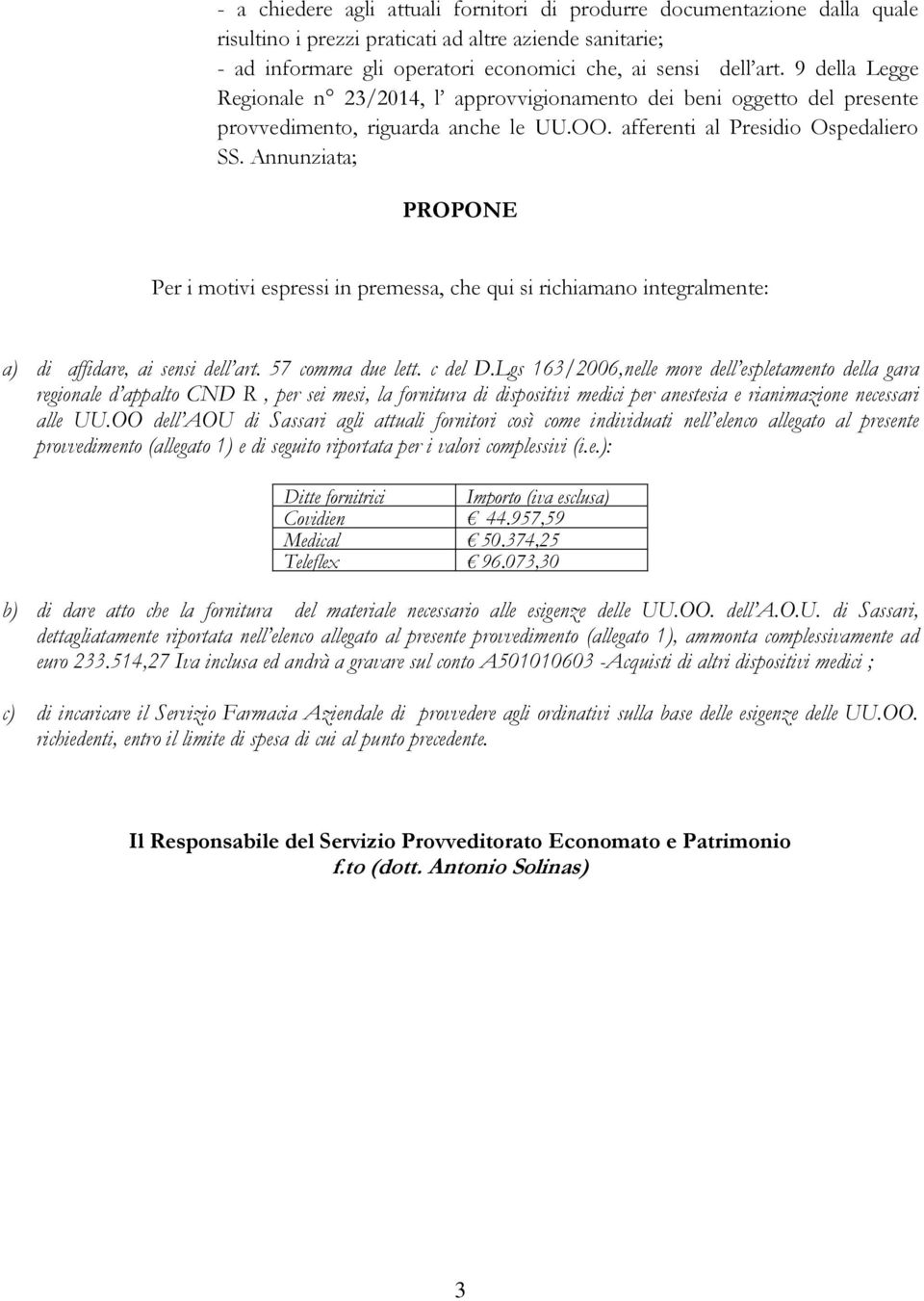 - a chiedere agli attuali fornitori di produrre documentazione dalla quale risultino i prezzi praticati ad altre aziende sanitarie;
- ad informare gli operatori economici che, ai sensi dell'art. 9 della Legge Regionale n° 23/2014, l' approvvigionamento dei beni oggetto del presente provvedimento, riguarda anche le UU.OO. afferenti al Presidio Ospedaliero SS. Annunziata;

PROPONE

Per i motivi espressi in premessa, che qui si richiamano integralmente:

a) di affidare, ai sensi dell'art. 57 comma due lett. c del D.Lgs 163/2006,nelle more dell'espletamento della gara regionale d'appalto CND R , per sei mesi, la fornitura di dispositivi medici per anestesia e rianimazione necessari alle UU.OO dell'AOU di Sassari agli attuali fornitori così come individuati nell'elenco allegato al presente provvedimento (allegato 1) e di seguito riportata per i valori complessivi (i.e.):

| Ditte fornitrici | Importo (iva esclusa) |
|---|---|
| Covidien | € 44.957,59 |
| Medical | € 50.374,25 |
| Teleflex | € 96.073,30 |

b) di dare atto che la fornitura del materiale necessario alle esigenze delle UU.OO. dell'A.O.U. di Sassari, dettagliatamente riportata nell'elenco allegato al presente provvedimento (allegato 1), ammonta complessivamente ad euro 233.514,27 Iva inclusa ed andrà a gravare sul conto A501010603 -Acquisti di altri dispositivi medici ;

c) di incaricare il Servizio Farmacia Aziendale di provvedere agli ordinativi sulla base delle esigenze delle UU.OO. richiedenti, entro il limite di spesa di cui al punto precedente.

Il Responsabile del Servizio Provveditorato Economato e Patrimonio
f.to (dott. Antonio Solinas)

3